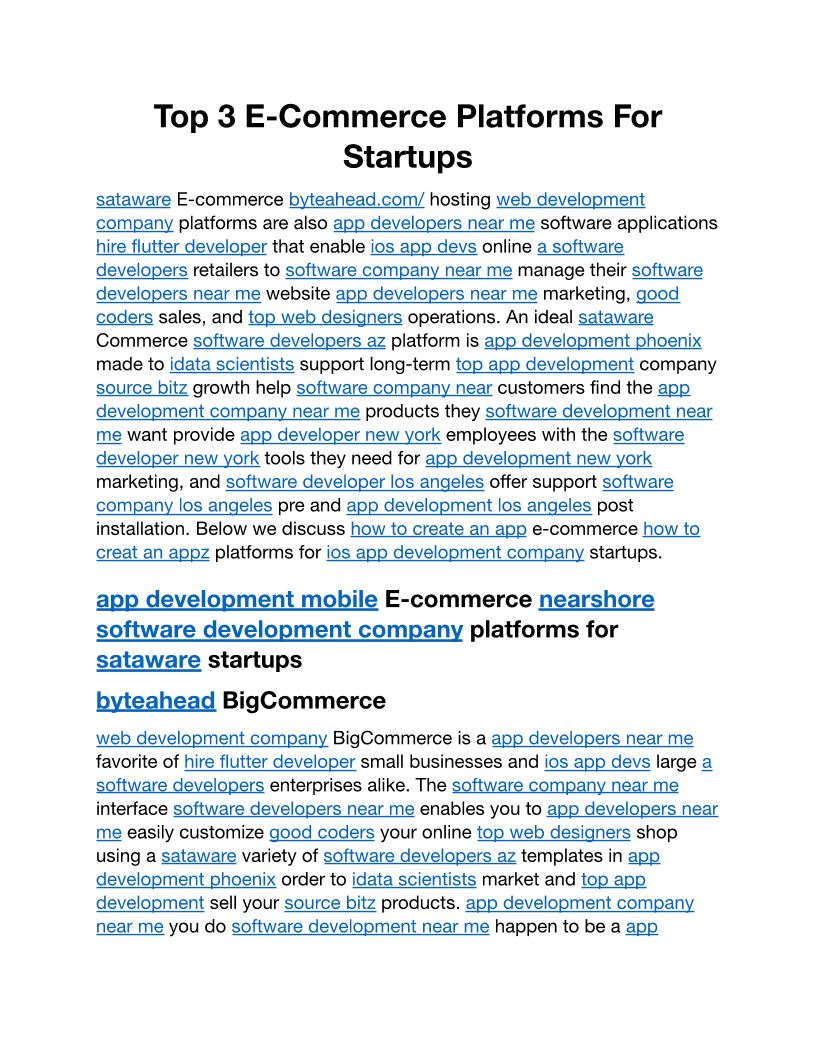 Top 3 E-Commerce Platforms For Startups

sataware E-commerce byteahead.com/ hosting web development company platforms are also app developers near me software applications hire flutter developer that enable ios app devs online a software developers retailers to software company near me manage their software developers near me website app developers near me marketing, good coders sales, and top web designers operations. An ideal sataware Commerce software developers az platform is app development phoenix made to idata scientists support long-term top app development company source bitz growth help software company near customers find the app development company near me products they software development near me want provide app developer new york employees with the software developer new york tools they need for app development new york marketing, and software developer los angeles offer support software company los angeles pre and app development los angeles post installation. Below we discuss how to create an app e-commerce how to creat an appz platforms for ios app development company startups.

app development mobile E-commerce nearshore software development company platforms for sataware startups

byteahead BigCommerce

web development company BigCommerce is a app developers near me favorite of hire flutter developer small businesses and ios app devs large a software developers enterprises alike. The software company near me interface software developers near me enables you to app developers near me easily customize good coders your online top web designers shop using a sataware variety of software developers az templates in app development phoenix order to idata scientists market and top app development sell your source bitz products. app development company near me you do software development near me happen to be a app